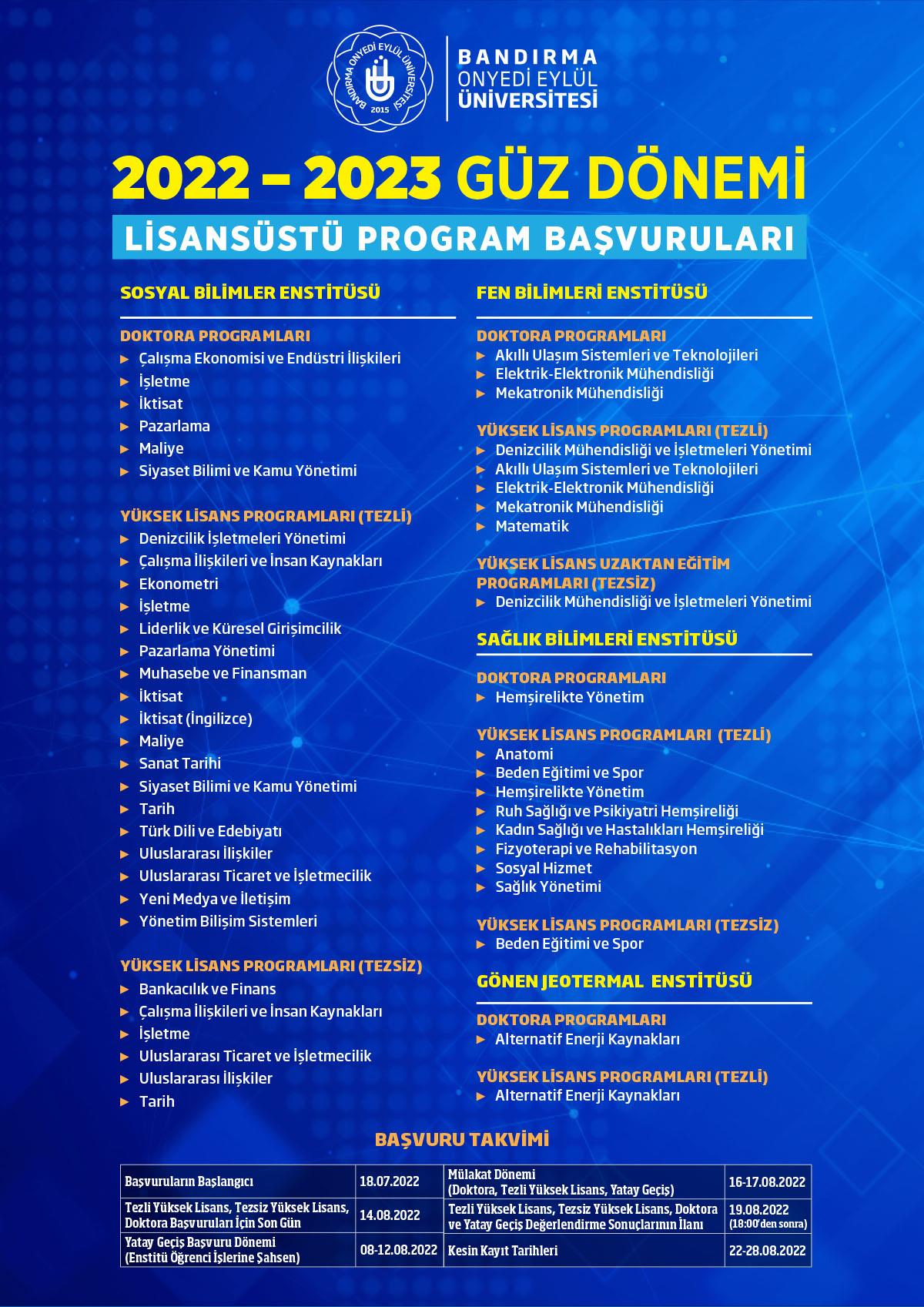 BANDIRMA ONYEDİ EYLÜL ÜNİVERSİTESİ 2015

BANDIRMA
ONYEDİ EYLÜL
ÜNİVERSİTESİ

2022 – 2023 GÜZ DÖNEMİ

LİSANSÜSTÜ PROGRAM BAŞVURULARI

SOSYAL BİLİMLER ENSTİTÜSÜ

DOKTORA PROGRAMLARI
► Çalışma Ekonomisi ve Endüstri İlişkileri
► İşletme
► İktisat
► Pazarlama
► Maliye
► Siyaset Bilimi ve Kamu Yönetimi

YÜKSEK LİSANS PROGRAMLARI (TEZLİ)
► Denizcilik İşletmeleri Yönetimi
► Çalışma İlişkileri ve İnsan Kaynakları
► Ekonometri
► İşletme
► Liderlik ve Küresel Girişimcilik
► Pazarlama Yönetimi
► Muhasebe ve Finansman
► İktisat
► İktisat (İngilizce)
► Maliye
► Sanat Tarihi
► Siyaset Bilimi ve Kamu Yönetimi
► Tarih
► Türk Dili ve Edebiyatı
► Uluslararası İlişkiler
► Uluslararası Ticaret ve İşletmecilik
► Yeni Medya ve İletişim
► Yönetim Bilişim Sistemleri

YÜKSEK LİSANS PROGRAMLARI (TEZSİZ)
► Bankacılık ve Finans
► Çalışma İlişkileri ve İnsan Kaynakları
► İşletme
► Uluslararası Ticaret ve İşletmecilik
► Uluslararası İlişkiler
► Tarih

FEN BİLİMLERİ ENSTİTÜSÜ

DOKTORA PROGRAMLARI
► Akıllı Ulaşım Sistemleri ve Teknolojileri
► Elektrik-Elektronik Mühendisliği
► Mekatronik Mühendisliği

YÜKSEK LİSANS PROGRAMLARI (TEZLİ)
► Denizcilik Mühendisliği ve İşletmeleri Yönetimi
► Akıllı Ulaşım Sistemleri ve Teknolojileri
► Elektrik-Elektronik Mühendisliği
► Mekatronik Mühendisliği
► Matematik

YÜKSEK LİSANS UZAKTAN EĞİTİM PROGRAMLARI (TEZSİZ)
► Denizcilik Mühendisliği ve İşletmeleri Yönetimi

SAĞLIK BİLİMLERİ ENSTİTÜSÜ

DOKTORA PROGRAMLARI
► Hemşirelikte Yönetim

YÜKSEK LİSANS PROGRAMLARI (TEZLİ)
► Anatomi
► Beden Eğitimi ve Spor
► Hemşirelikte Yönetim
► Ruh Sağlığı ve Psikiyatri Hemşireliği
► Kadın Sağlığı ve Hastalıkları Hemşireliği
► Fizyoterapi ve Rehabilitasyon
► Sosyal Hizmet
► Sağlık Yönetimi

YÜKSEK LİSANS PROGRAMLARI (TEZSİZ)
► Beden Eğitimi ve Spor

GÖNEN JEOTERMAL ENSTİTÜSÜ

DOKTORA PROGRAMLARI
► Alternatif Enerji Kaynakları

YÜKSEK LİSANS PROGRAMLARI (TEZLİ)
► Alternatif Enerji Kaynakları

BAŞVURU TAKVİMİ

| Başvuruların Başlangıcı | 18.07.2022 | Mülakat Dönemi (Doktora, Tezli Yüksek Lisans, Yatay Geçiş) | 16-17.08.2022 |
|---|---|---|---|
| Tezli Yüksek Lisans, Tezsiz Yüksek Lisans, Doktora Başvuruları İçin Son Gün | 14.08.2022 | Tezli Yüksek Lisans, Tezsiz Yüksek Lisans, Doktora ve Yatay Geçiş Değerlendirme Sonuçlarının İlanı | 19.08.2022 (18:00'den sonra) |
| Yatay Geçiş Başvuru Dönemi (Enstitü Öğrenci İşlerine Şahsen) | 08-12.08.2022 | Kesin Kayıt Tarihleri | 22-28.08.2022 |